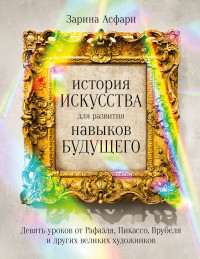 Зарина Асфари

история
ИСКУССТВА
для развития
навыков
БУДУЩЕГО

Девять уроков от Рафаэля, Пикассо, Врубеля и других великих художников